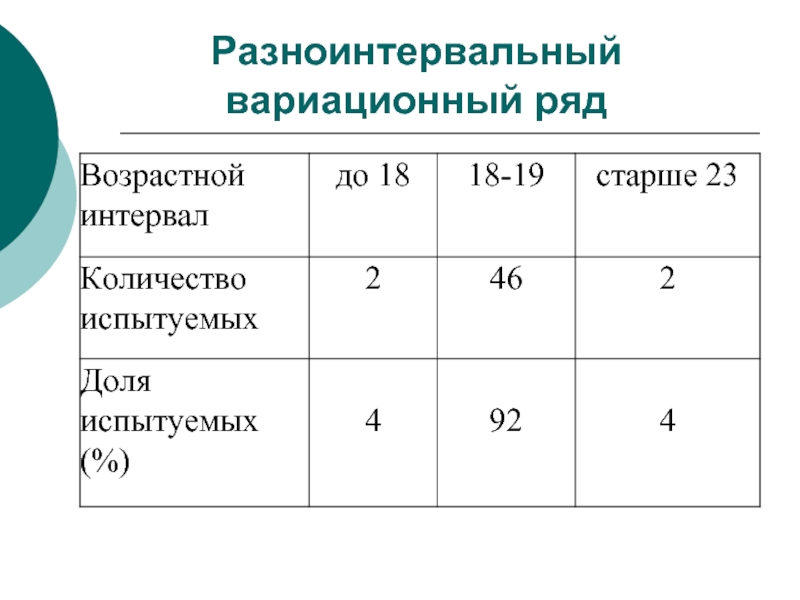 Разноинтервальный вариационный ряд

| Возрастной интервал | до 18 | 18-19 | старше 23 |
|---|---|---|---|
| Количество испытуемых | 2 | 46 | 2 |
| Доля испытуемых (%) | 4 | 92 | 4 |